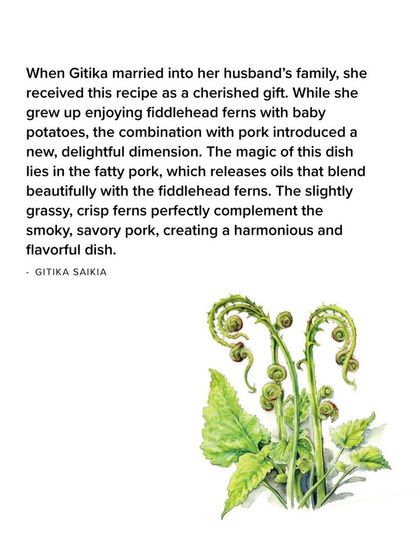 When Gitika married into her husband's family, she received this recipe as a cherished gift. While she grew up enjoying fiddlehead ferns with baby potatoes, the combination with pork introduced a new, delightful dimension. The magic of this dish lies in the fatty pork, which releases oils that blend beautifully with the fiddlehead ferns. The slightly grassy, crisp ferns perfectly complement the smoky, savory pork, creating a harmonious and flavorful dish.

- GITIKA SAIKIA